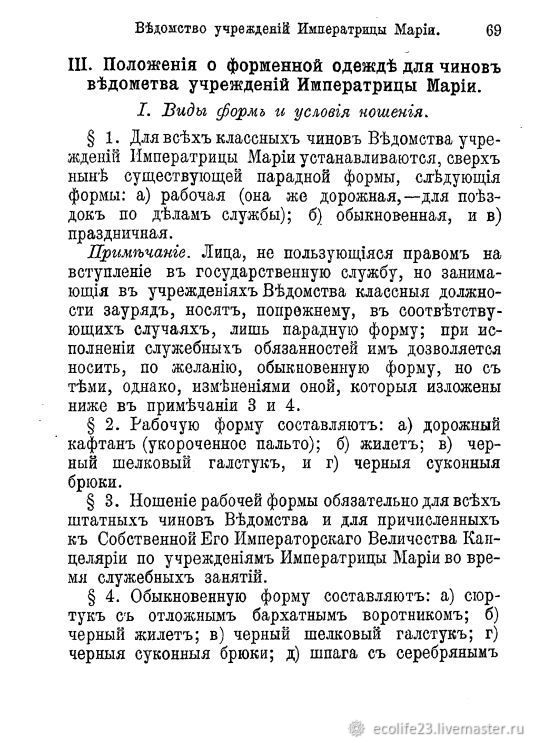 Вѣдомство учрежденій Императрицы Маріи. 69

III. Положенія о форменной одеждѣ для чиновъ вѣдометва учрежденій Императрицы Маріи.

I. Виды формъ и условія ношенія.

§ 1. Для всѣхъ классныхъ чиновъ Вѣдомства учрежденій Императрицы Маріи устанавливаются, сверхъ нынѣ существующей парадной формы, слѣдующія формы: а) рабочая (она же дорожная,—для поѣздокъ по дѣламъ службы); б) обыкновенная, и в) праздничная.

Примѣчаніе. Лица, не пользующіяся правомъ на вступленіе въ государственную службу, но занимающія въ учрежденіяхъ Вѣдомства классныя должности заурядъ, носятъ, попрежнему, въ соотвѣтствующихъ случаяхъ, лишь парадную форму; при исполненіи служебныхъ обязанностей имъ дозволяется носить, по желанію, обыкновенную форму, но съ тѣми, однако, измѣненіями оной, которыя изложены ниже въ примѣчаніи 3 и 4.

§ 2. Рабочую форму составляютъ: а) дорожный кафтанъ (укороченное пальто); б) жилетъ; в) черный шелковый галстукъ, и г) черныя суконныя брюки.

§ 3. Ношеніе рабочей формы обязательно для всѣхъ штатныхъ чиновъ Вѣдомства и для причисленныхъ къ Собственной Его Императорскаго Величества Канцеляріи по учрежденіямъ Императрицы Маріи во время служебныхъ занятій.

§ 4. Обыкновенную форму составляютъ: а) сюртукъ съ отложнымъ бархатнымъ воротникомъ; б) черный жилетъ; в) черный шелковый галстукъ; г) черныя суконныя брюки; д) шпага съ серебрянымъ

ecolife23.livemaster.ru